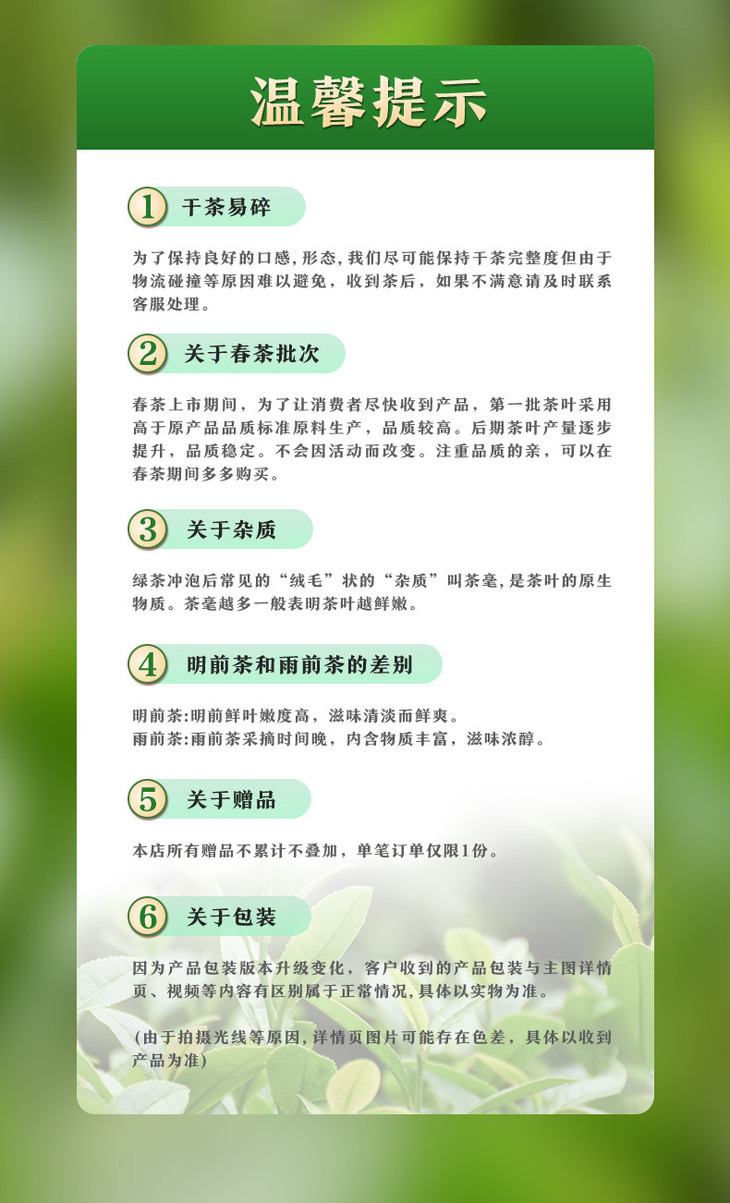 温馨提示

1 干茶易碎

为了保持良好的口感，形态，我们尽可能保持干茶完整度但由于物流碰撞等原因难以避免，收到茶后，如果不满意请及时联系客服处理。

2 关于春茶批次

春茶上市期间，为了让消费者尽快收到产品，第一批茶叶采用高于原产品品质标准原料生产，品质较高。后期茶叶产量逐步提升，品质稳定。不会因活动而改变。注重品质的亲，可以在春茶期间多多购买。

3 关于杂质

绿茶冲泡后常见的“绒毛”状的“杂质”叫茶毫，是茶叶的原生物质。茶毫越多一般表明茶叶越鲜嫩。

4 明前茶和雨前茶的差别

明前茶:明前鲜叶嫩度高，滋味清淡而鲜爽。
雨前茶:雨前茶采摘时间晚，内含物质丰富，滋味浓醇。

5 关于赠品

本店所有赠品不累计不叠加，单笔订单仅限1份。

6 关于包装

因为产品包装版本升级变化，客户收到的产品包装与主图详情页、视频等内容有区别属于正常情况，具体以实物为准。

(由于拍摄光线等原因，详情页图片可能存在色差，具体以收到产品为准)